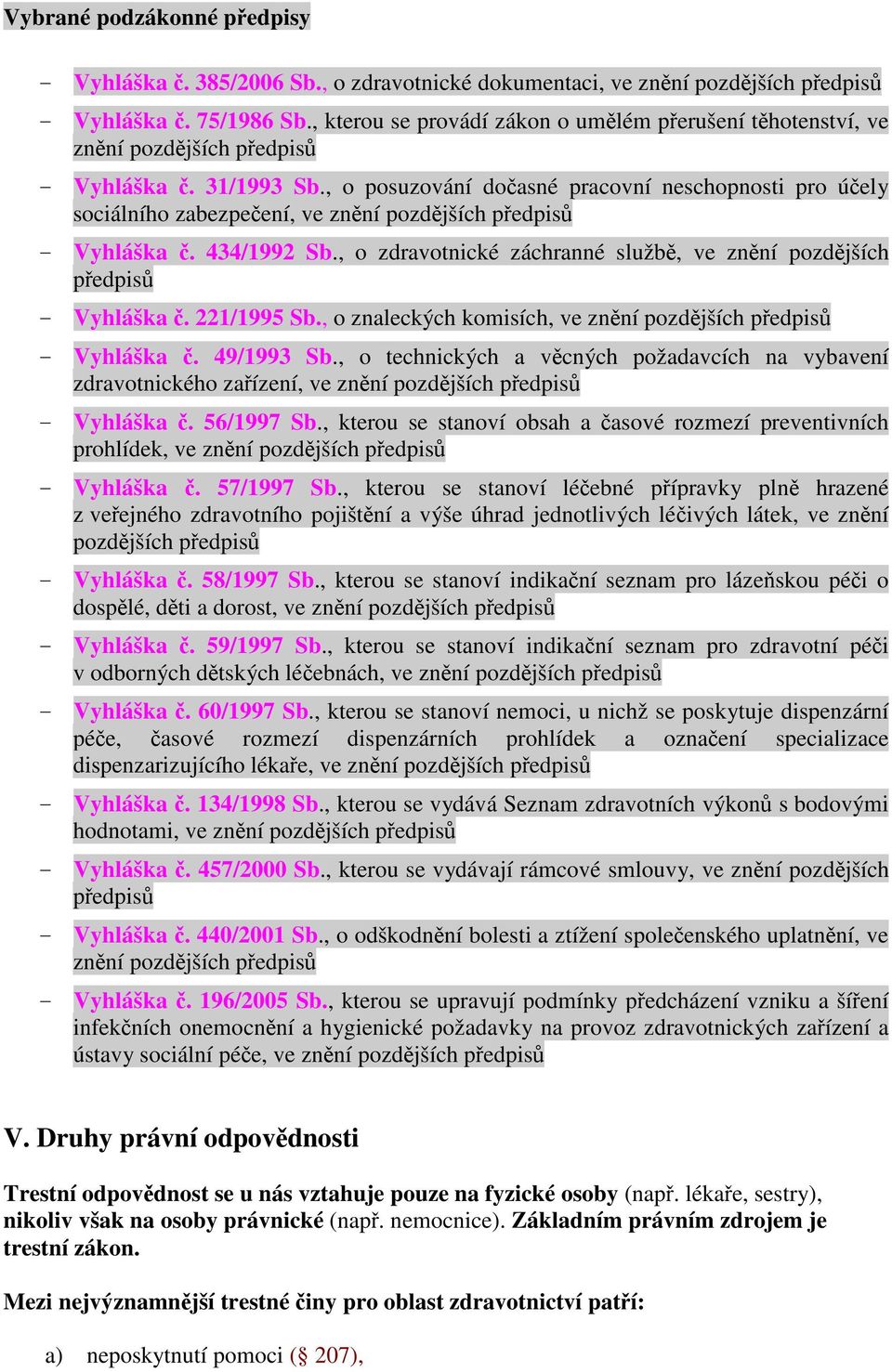 Vybrané podzákonné předpisy

- Vyhláška č. 385/2006 Sb., o zdravotnické dokumentaci, ve znění pozdějších předpisů
- Vyhláška č. 75/1986 Sb., kterou se provádí zákon o umělém přerušení těhotenství, ve znění pozdějších předpisů
- Vyhláška č. 31/1993 Sb., o posuzování dočasné pracovní neschopnosti pro účely sociálního zabezpečení, ve znění pozdějších předpisů
- Vyhláška č. 434/1992 Sb., o zdravotnické záchranné službě, ve znění pozdějších předpisů
- Vyhláška č. 221/1995 Sb., o znaleckých komisích, ve znění pozdějších předpisů
- Vyhláška č. 49/1993 Sb., o technických a věcných požadavcích na vybavení zdravotnického zařízení, ve znění pozdějších předpisů
- Vyhláška č. 56/1997 Sb., kterou se stanoví obsah a časové rozmezí preventivních prohlídek, ve znění pozdějších předpisů
- Vyhláška č. 57/1997 Sb., kterou se stanoví léčebné přípravky plně hrazené z veřejného zdravotního pojištění a výše úhrad jednotlivých léčivých látek, ve znění pozdějších předpisů
- Vyhláška č. 58/1997 Sb., kterou se stanoví indikační seznam pro lázeňskou péči o dospělé, děti a dorost, ve znění pozdějších předpisů
- Vyhláška č. 59/1997 Sb., kterou se stanoví indikační seznam pro zdravotní péči v odborných dětských léčebnách, ve znění pozdějších předpisů
- Vyhláška č. 60/1997 Sb., kterou se stanoví nemoci, u nichž se poskytuje dispenzární péče, časové rozmezí dispenzárních prohlídek a označení specializace dispenzarizujícího lékaře, ve znění pozdějších předpisů
- Vyhláška č. 134/1998 Sb., kterou se vydává Seznam zdravotních výkonů s bodovými hodnotami, ve znění pozdějších předpisů
- Vyhláška č. 457/2000 Sb., kterou se vydávají rámcové smlouvy, ve znění pozdějších předpisů
- Vyhláška č. 440/2001 Sb., o odškodnění bolesti a ztížení společenského uplatnění, ve znění pozdějších předpisů
- Vyhláška č. 196/2005 Sb., kterou se upravují podmínky předcházení vzniku a šíření infekčních onemocnění a hygienické požadavky na provoz zdravotnických zařízení a ústavy sociální péče, ve znění pozdějších předpisů

V. Druhy právní odpovědnosti

Trestní odpovědnost se u nás vztahuje pouze na fyzické osoby (např. lékaře, sestry), nikoliv však na osoby právnické (např. nemocnice). Základním právním zdrojem je trestní zákon.

Mezi nejvýznamnější trestné činy pro oblast zdravotnictví patří:

a) neposkytnutí pomoci (§ 207),